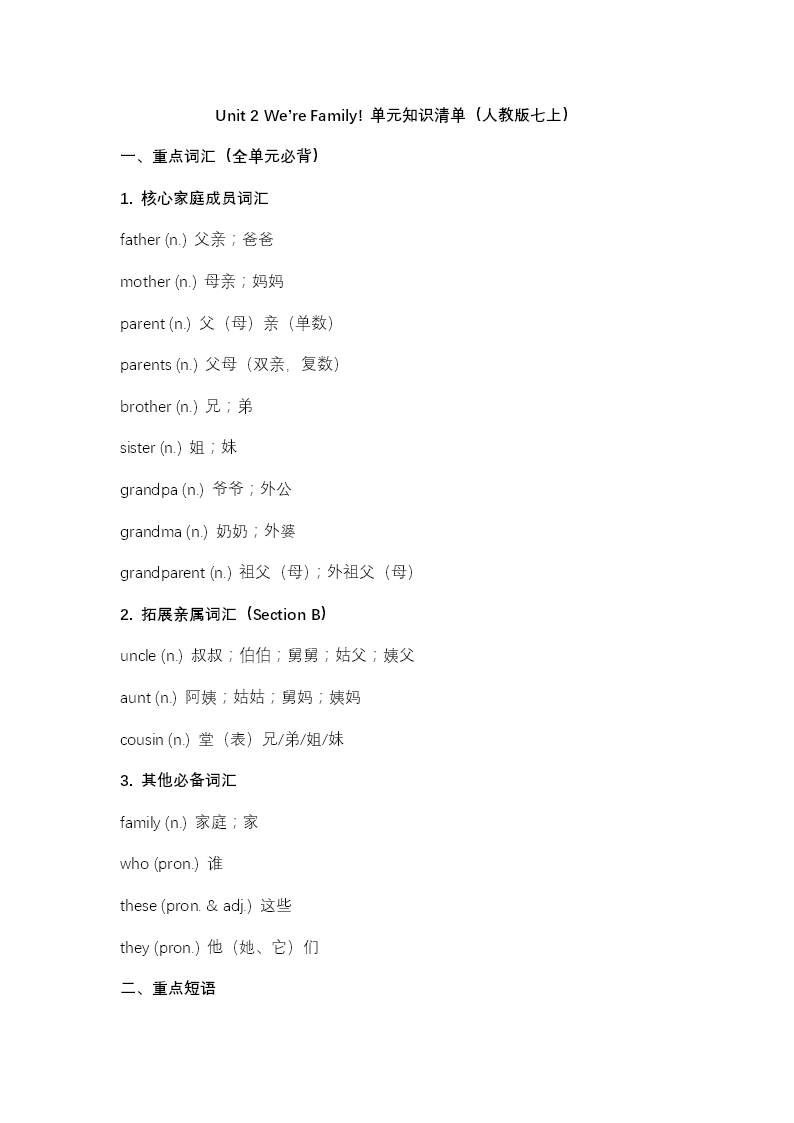 Unit 2 We're Family! 单元知识清单（人教版七上）

一、重点词汇（全单元必背）

1. 核心家庭成员词汇

father (n.) 父亲；爸爸

mother (n.) 母亲；妈妈

parent (n.) 父（母）亲（单数）

parents (n.) 父母（双亲，复数）

brother (n.) 兄；弟

sister (n.) 姐；妹

grandpa (n.) 爷爷；外公

grandma (n.) 奶奶；外婆

grandparent (n.) 祖父（母）；外祖父（母）

2. 拓展亲属词汇（Section B）

uncle (n.) 叔叔；伯伯；舅舅；姑父；姨父

aunt (n.) 阿姨；姑姑；舅妈；姨妈

cousin (n.) 堂（表）兄/弟/姐/妹

3. 其他必备词汇

family (n.) 家庭；家

who (pron.) 谁

these (pron. & adj.) 这些

they (pron.) 他（她、它）们

二、重点短语